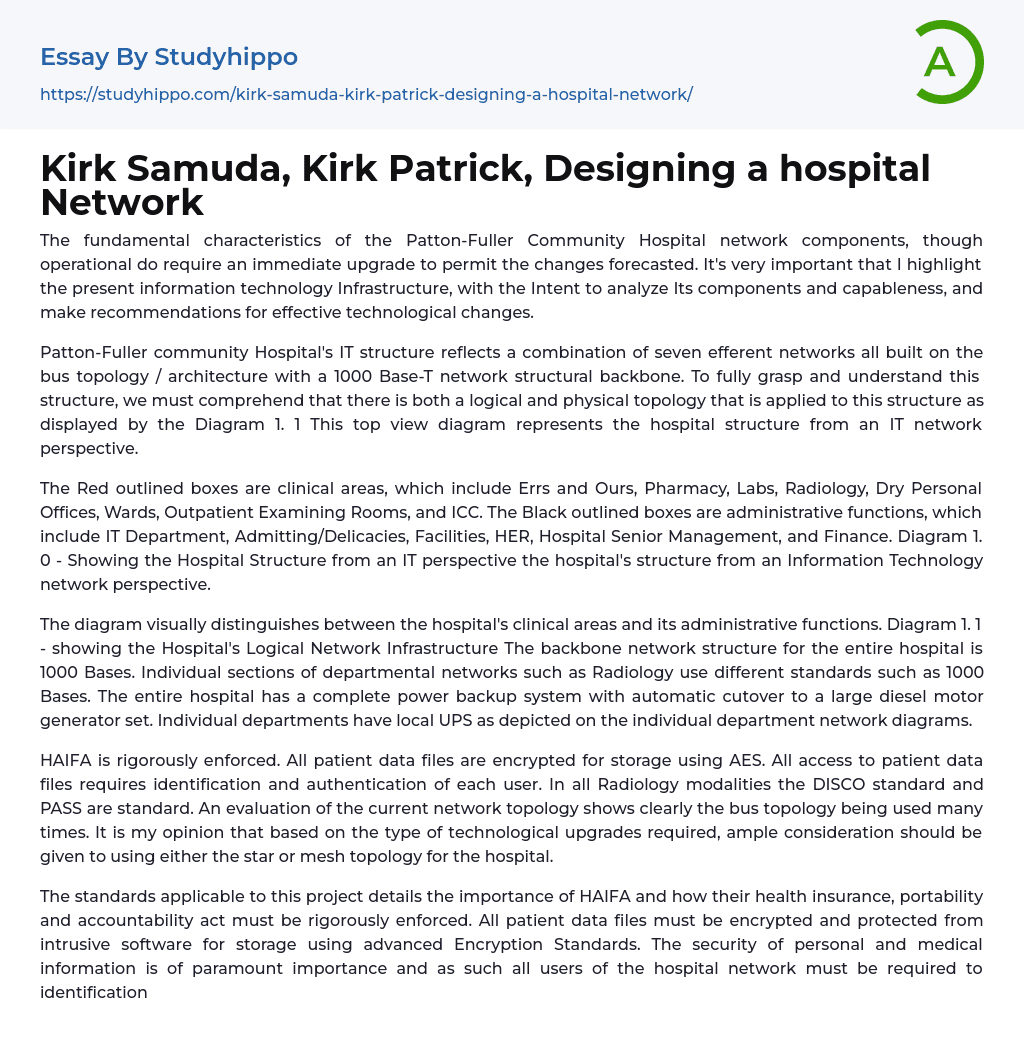 Essay By Studyhippo

https://studyhippo.com/kirk-samuda-kirk-patrick-designing-a-hospital-network/

A

Kirk Samuda, Kirk Patrick, Designing a hospital Network

The fundamental characteristics of the Patton-Fuller Community Hospital network components, though operational do require an immediate upgrade to permit the changes forecasted. It's very important that I highlight the present information technology Infrastructure, with the Intent to analyze Its components and capableness, and make recommendations for effective technological changes.

Patton-Fuller community Hospital's IT structure reflects a combination of seven efferent networks all built on the bus topology / architecture with a 1000 Base-T network structural backbone. To fully grasp and understand this structure, we must comprehend that there is both a logical and physical topology that is applied to this structure as displayed by the Diagram 1. 1 This top view diagram represents the hospital structure from an IT network perspective.

The Red outlined boxes are clinical areas, which include Errs and Ours, Pharmacy, Labs, Radiology, Dry Personal Offices, Wards, Outpatient Examining Rooms, and ICC. The Black outlined boxes are administrative functions, which include IT Department, Admitting/Delicacies, Facilities, HER, Hospital Senior Management, and Finance. Diagram 1. 0 - Showing the Hospital Structure from an IT perspective the hospital's structure from an Information Technology network perspective.

The diagram visually distinguishes between the hospital's clinical areas and its administrative functions. Diagram 1. 1 - showing the Hospital's Logical Network Infrastructure The backbone network structure for the entire hospital is 1000 Bases. Individual sections of departmental networks such as Radiology use different standards such as 1000 Bases. The entire hospital has a complete power backup system with automatic cutover to a large diesel motor generator set. Individual departments have local UPS as depicted on the individual department network diagrams.

HAIFA is rigorously enforced. All patient data files are encrypted for storage using AES. All access to patient data files requires identification and authentication of each user. In all Radiology modalities the DISCO standard and PASS are standard. An evaluation of the current network topology shows clearly the bus topology being used many times. It is my opinion that based on the type of technological upgrades required, ample consideration should be given to using either the star or mesh topology for the hospital.

The standards applicable to this project details the importance of HAIFA and how their health insurance, portability and accountability act must be rigorously enforced. All patient data files must be encrypted and protected from intrusive software for storage using advanced Encryption Standards. The security of personal and medical information is of paramount importance and as such all users of the hospital network must be required to identification